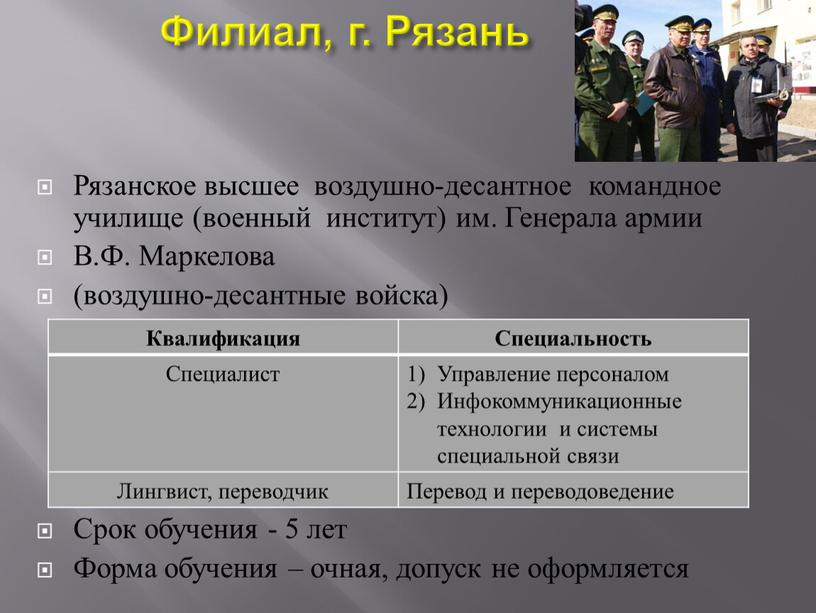 Филиал, г. Рязань

Рязанское высшее воздушно-десантное командное училище (военный институт) им. Генерала армии

В.Ф. Маркелова

(воздушно-десантные войска)

| Квалификация | Специальность |
|---|---|
| Специалист | 1) Управление персоналом 2) Инфокоммуникационные технологии и системы специальной связи |
| Лингвист, переводчик | Перевод и переводоведение |

Срок обучения - 5 лет

Форма обучения – очная, допуск не оформляется